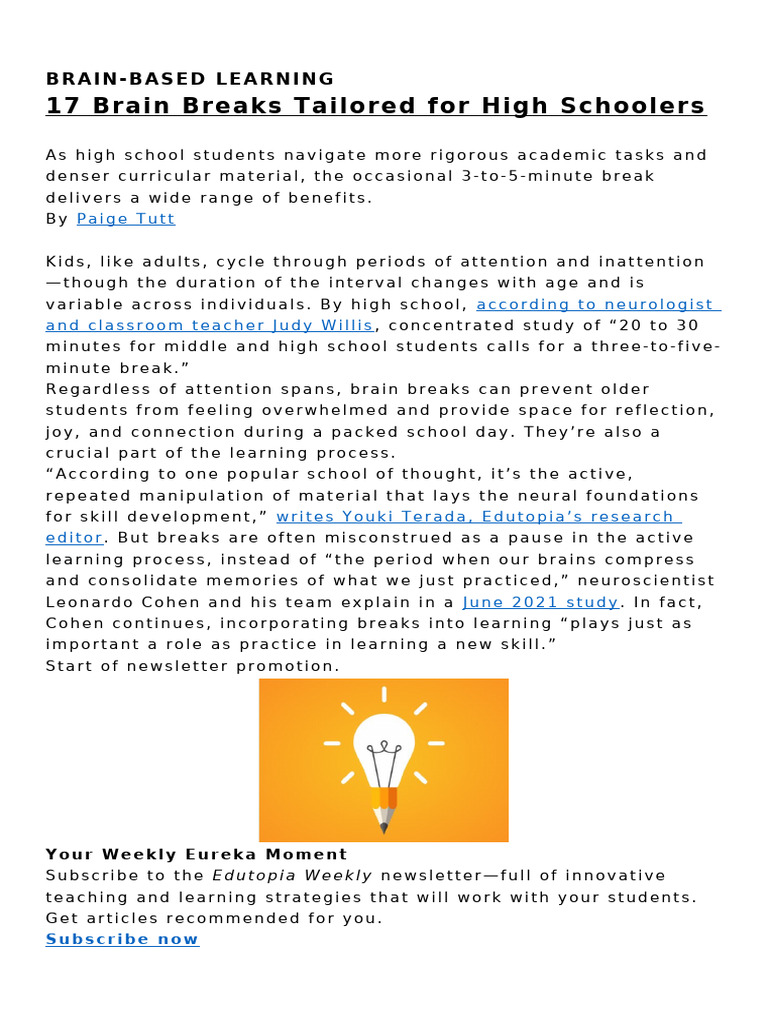 BRAIN-BASED LEARNING
17 Brain Breaks Tailored for High Schoolers

As high school students navigate more rigorous academic tasks and denser curricular material, the occasional 3-to-5-minute break delivers a wide range of benefits.
By Paige Tutt

Kids, like adults, cycle through periods of attention and inattention—though the duration of the interval changes with age and is variable across individuals. By high school, according to neurologist and classroom teacher Judy Willis, concentrated study of “20 to 30 minutes for middle and high school students calls for a three-to-five-minute break.”
Regardless of attention spans, brain breaks can prevent older students from feeling overwhelmed and provide space for reflection, joy, and connection during a packed school day. They’re also a crucial part of the learning process.
“According to one popular school of thought, it’s the active, repeated manipulation of material that lays the neural foundations for skill development,” writes Youki Terada, Edutopia’s research editor. But breaks are often misconstrued as a pause in the active learning process, instead of “the period when our brains compress and consolidate memories of what we just practiced,” neuroscientist Leonardo Cohen and his team explain in a June 2021 study. In fact, Cohen continues, incorporating breaks into learning “plays just as important a role as practice in learning a new skill.”
Start of newsletter promotion.

Your Weekly Eureka Moment
Subscribe to the Edutopia Weekly newsletter—full of innovative teaching and learning strategies that will work with your students.
Get articles recommended for you.
Subscribe now